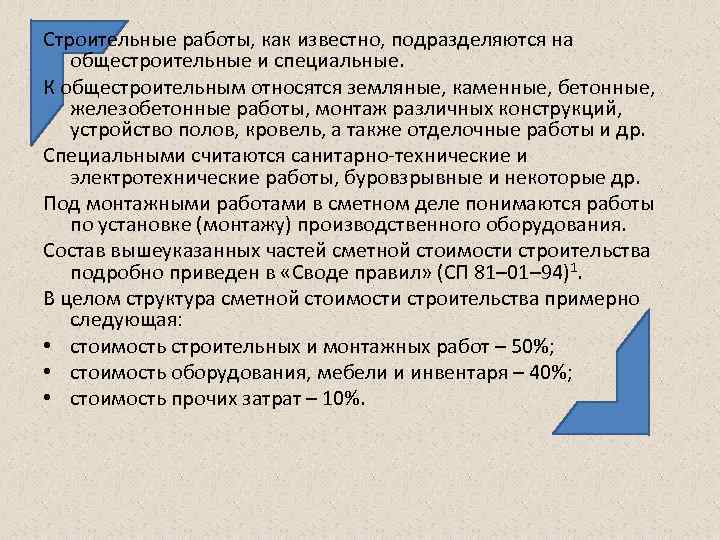 Строительные работы, как известно, подразделяются на общестроительные и специальные.

К общестроительным относятся земляные, каменные, бетонные, железобетонные работы, монтаж различных конструкций, устройство полов, кровель, а также отделочные работы и др.

Специальными считаются санитарно-технические и электротехнические работы, буровзрывные и некоторые др.

Под монтажными работами в сметном деле понимаются работы по установке (монтажу) производственного оборудования.

Состав вышеуказанных частей сметной стоимости строительства подробно приведен в «Своде правил» (СП 81–01–94)$^1$.

В целом структура сметной стоимости строительства примерно следующая:

• стоимость строительных и монтажных работ – 50%;
• стоимость оборудования, мебели и инвентаря – 40%;
• стоимость прочих затрат – 10%.